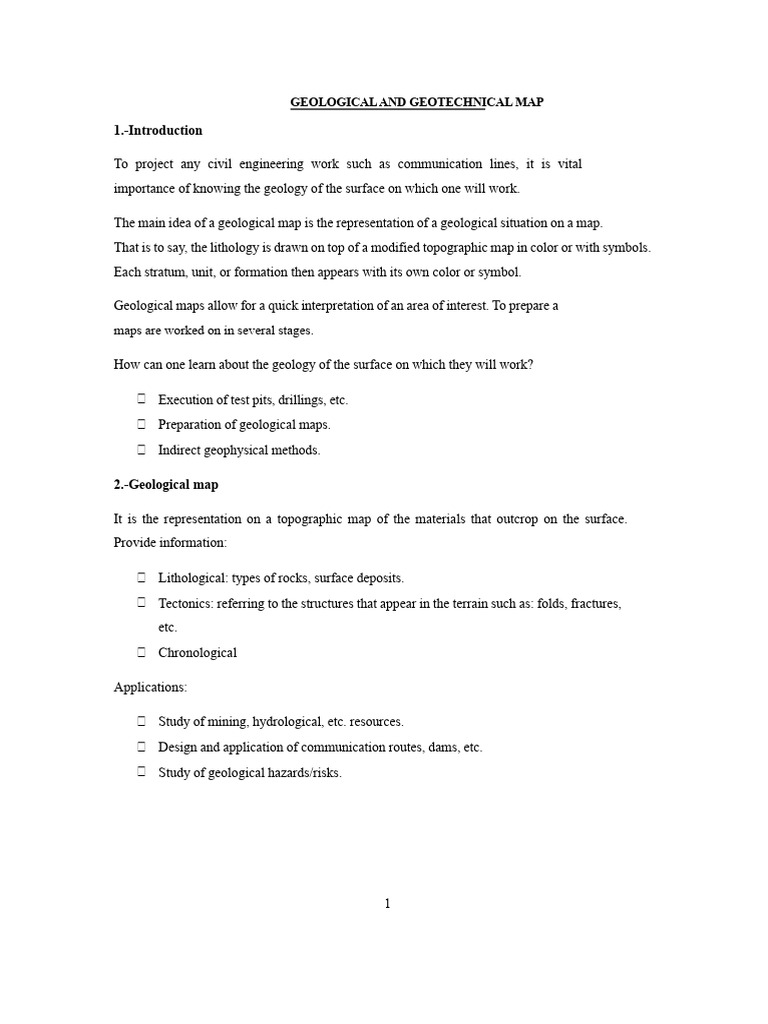 GEOLOGICAL AND GEOTECHNICAL MAP

1.-Introduction

To project any civil engineering work such as communication lines, it is vital importance of knowing the geology of the surface on which one will work.

The main idea of a geological map is the representation of a geological situation on a map. That is to say, the lithology is drawn on top of a modified topographic map in color or with symbols. Each stratum, unit, or formation then appears with its own color or symbol.

Geological maps allow for a quick interpretation of an area of interest. To prepare a maps are worked on in several stages.

How can one learn about the geology of the surface on which they will work?

 Execution of test pits, drillings, etc.
 Preparation of geological maps.
 Indirect geophysical methods.

2.-Geological map

It is the representation on a topographic map of the materials that outcrop on the surface. Provide information:

 Lithological: types of rocks, surface deposits.
 Tectonics: referring to the structures that appear in the terrain such as: folds, fractures, etc.
 Chronological

Applications:

 Study of mining, hydrological, etc. resources.
 Design and application of communication routes, dams, etc.
 Study of geological hazards/risks.

1